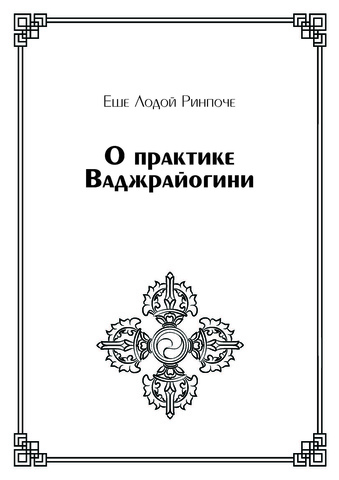 Еше Лодой Ринпоче

О практике Ваджрайогини